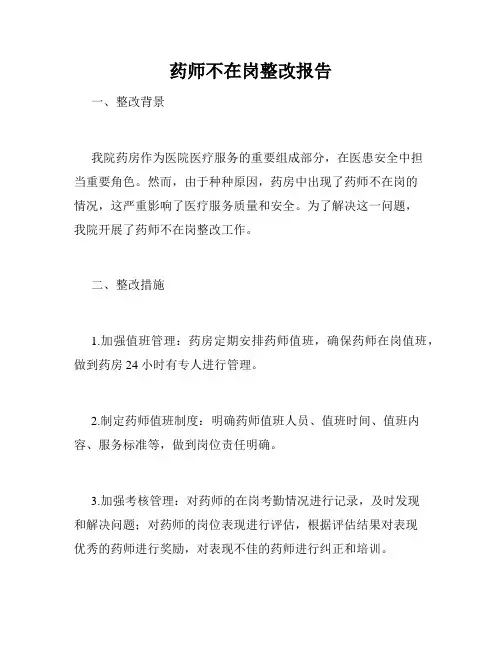 药师不在岗整改报告

一、整改背景

我院药房作为医院医疗服务的重要组成部分，在医患安全中担当重要角色。然而，由于种种原因，药房中出现了药师不在岗的情况，这严重影响了医疗服务质量和安全。为了解决这一问题，我院开展了药师不在岗整改工作。

二、整改措施

1.加强值班管理：药房定期安排药师值班，确保药师在岗值班，做到药房 24 小时有专人进行管理。

2.制定药师值班制度：明确药师值班人员、值班时间、值班内容、服务标准等，做到岗位责任明确。

3.加强考核管理：对药师的在岗考勤情况进行记录，及时发现和解决问题；对药师的岗位表现进行评估，根据评估结果对表现优秀的药师进行奖励，对表现不佳的药师进行纠正和培训。